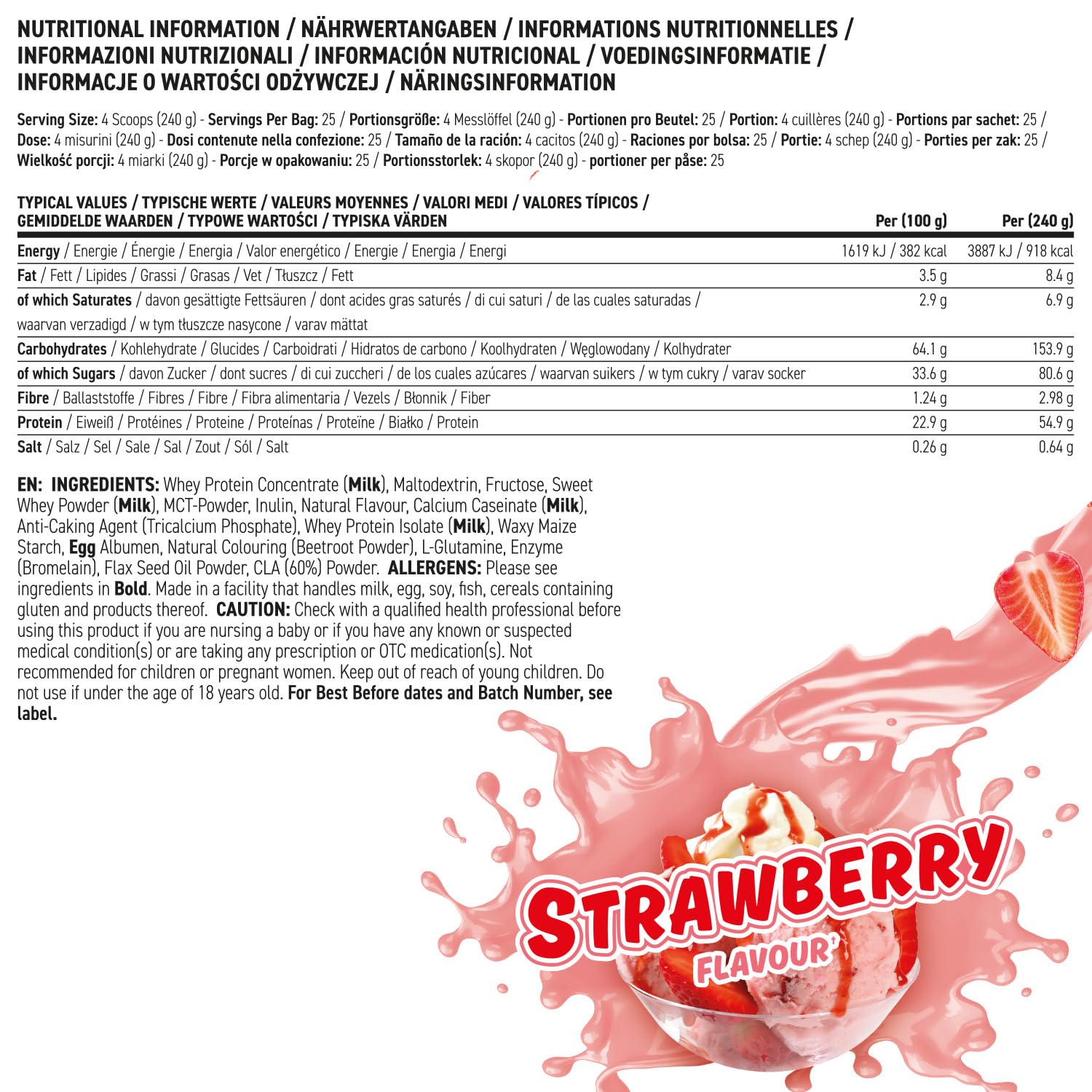 NUTRITIONAL INFORMATION / NÄHRWERTANGABEN / INFORMATIONS NUTRITIONNELLES / INFORMAZIONI NUTRIZIONALI / INFORMACIÓN NUTRICIONAL / VOEDINGSINFORMATIE / INFORMACJE O WARTOŚCI ODŻYWCZEJ / NÄRINGSINFORMATION

Serving Size: 4 Scoops (240 g) - Servings Per Bag: 25 / Portionsgröße: 4 Messlöffel (240 g) - Portionen pro Beutel: 25 / Portion: 4 cuillères (240 g) - Portions par sachet: 25 / Dose: 4 misurini (240 g) - Dosi contenute nella confezione: 25 / Tamaño de la ración: 4 cacitos (240 g) - Raciones por bolsa: 25 / Portie: 4 schep (240 g) - Porties per zak: 25 / Wielkość porcji: 4 miarki (240 g) - Porcje w opakowaniu: 25 / Portionsstorlek: 4 skopor (240 g) - portioner per påse: 25

| TYPICAL VALUES / TYPISCHE WERTE / VALEURS MOYENNES / VALORI MEDI / VALORES TÍPICOS / GEMIDDELDE WAARDEN / TYPOWE WARTOŚCI / TYPISKA VÄRDEN | Per (100 g) | Per (240 g) |
|---|---|---|
| Energy / Energie / Énergie / Energia / Valor energético / Energie / Energia / Energi | 1619 kJ / 382 kcal | 3887 kJ / 918 kcal |
| Fat / Fett / Lipides / Grassi / Grasas / Vet / Tłuszcz / Fett | 3.5 g | 8.4 g |
| of which Saturates / davon gesättigte Fettsäuren / dont acides gras saturés / di cui saturi / de las cuales saturadas / waarvan verzadigd / w tym tłuszcze nasycone / varav mättat | 2.9 g | 6.9 g |
| Carbohydrates / Kohlehydrate / Glucides / Carboidrati / Hidratos de carbono / Koolhydraten / Węglowodany / Kolhydrater | 64.1 g | 153.9 g |
| of which Sugars / davon Zucker / dont sucres / di cui zuccheri / de los cuales azúcares / waarvan suikers / w tym cukry / varav socker | 33.6 g | 80.6 g |
| Fibre / Ballaststoffe / Fibres / Fibre / Fibra alimentaria / Vezels / Błonnik / Fiber | 1.24 g | 2.98 g |
| Protein / Eiweiß / Protéines / Proteine / Proteínas / Proteïne / Białko / Protein | 22.9 g | 54.9 g |
| Salt / Salz / Sel / Sale / Sal / Zout / Sól / Salt | 0.26 g | 0.64 g |

EN: INGREDIENTS: Whey Protein Concentrate (Milk), Maltodextrin, Fructose, Sweet Whey Powder (Milk), MCT-Powder, Inulin, Natural Flavour, Calcium Caseinate (Milk), Anti-Caking Agent (Tricalcium Phosphate), Whey Protein Isolate (Milk), Waxy Maize Starch, Egg Albumen, Natural Colouring (Beetroot Powder), L-Glutamine, Enzyme (Bromelain), Flax Seed Oil Powder, CLA (60%) Powder. ALLERGENS: Please see ingredients in Bold. Made in a facility that handles milk, egg, soy, fish, cereals containing gluten and products thereof. CAUTION: Check with a qualified health professional before using this product if you are nursing a baby or if you have any known or suspected medical condition(s) or are taking any prescription or OTC medication(s). Not recommended for children or pregnant women. Keep out of reach of young children. Do not use if under the age of 18 years old. For Best Before dates and Batch Number, see label.

STRAWBERRY
FLAVOUR†